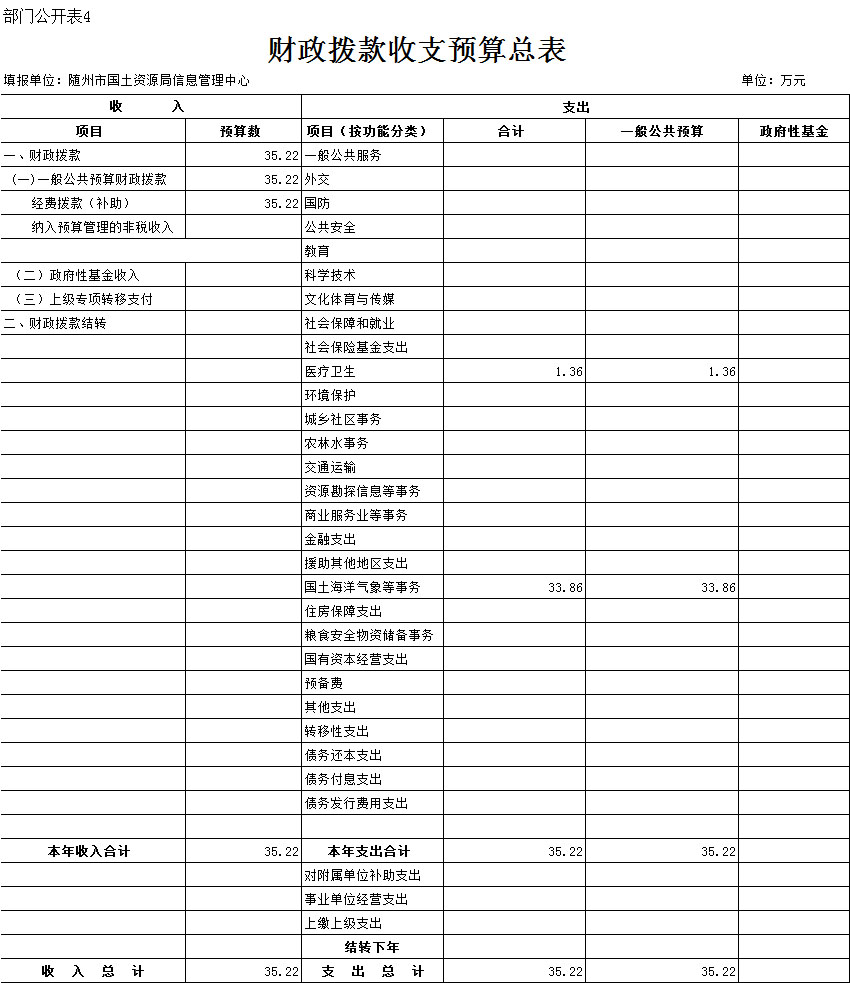 部门公开表4

财政拨款收支预算总表

填报单位：随州市国土资源局信息管理中心　　　　　　　　　　　　　　　　　　单位：万元

| 收　　入 | | 支出 | | | |
|---|---|---|---|---|---|
| 项目 | 预算数 | 项目（按功能分类） | 合计 | 一般公共预算 | 政府性基金 |
| 一、财政拨款 | 35.22 | 一般公共服务 | | | |
| （一）一般公共预算财政拨款 | 35.22 | 外交 | | | |
| 经费拨款（补助） | 35.22 | 国防 | | | |
| 纳入预算管理的非税收入 | | 公共安全 | | | |
| | | 教育 | | | |
| （二）政府性基金收入 | | 科学技术 | | | |
| （三）上级专项转移支付 | | 文化体育与传媒 | | | |
| 二、财政拨款结转 | | 社会保障和就业 | | | |
| | | 社会保险基金支出 | | | |
| | | 医疗卫生 | 1.36 | 1.36 | |
| | | 环境保护 | | | |
| | | 城乡社区事务 | | | |
| | | 农林水事务 | | | |
| | | 交通运输 | | | |
| | | 资源勘探信息等事务 | | | |
| | | 商业服务业等事务 | | | |
| | | 金融支出 | | | |
| | | 援助其他地区支出 | | | |
| | | 国土海洋气象等事务 | 33.86 | 33.86 | |
| | | 住房保障支出 | | | |
| | | 粮食安全物资储备事务 | | | |
| | | 国有资本经营支出 | | | |
| | | 预备费 | | | |
| | | 其他支出 | | | |
| | | 转移性支出 | | | |
| | | 债务还本支出 | | | |
| | | 债务付息支出 | | | |
| | | 债务发行费用支出 | | | |
| | | | | | |
| 本年收入合计 | 35.22 | 本年支出合计 | 35.22 | 35.22 | |
| | | 对附属单位补助支出 | | | |
| | | 事业单位经营支出 | | | |
| | | 上缴上级支出 | | | |
| | | 结转下年 | | | |
| 收　入　总　计 | 35.22 | 支　出　总　计 | 35.22 | 35.22 | |